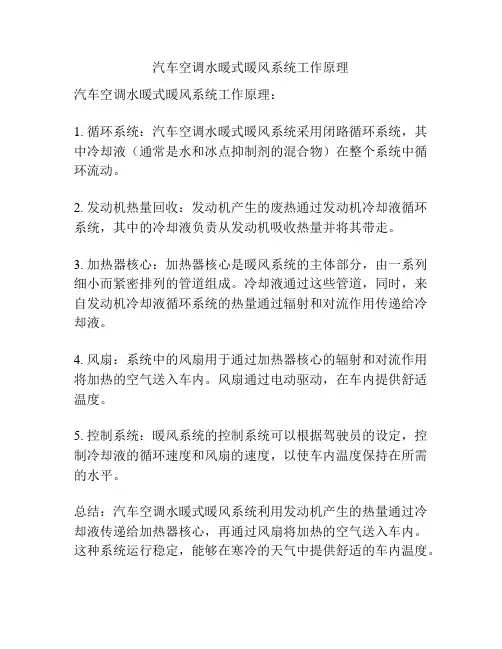 汽车空调水暖式暖风系统工作原理

汽车空调水暖式暖风系统工作原理：

1. 循环系统：汽车空调水暖式暖风系统采用闭路循环系统，其中冷却液（通常是水和冰点抑制剂的混合物）在整个系统中循环流动。

2. 发动机热量回收：发动机产生的废热通过发动机冷却液循环系统，其中的冷却液负责从发动机吸收热量并将其带走。

3. 加热器核心：加热器核心是暖风系统的主体部分，由一系列细小而紧密排列的管道组成。冷却液通过这些管道，同时，来自发动机冷却液循环系统的热量通过辐射和对流作用传递给冷却液。

4. 风扇：系统中的风扇用于通过加热器核心的辐射和对流作用将加热的空气送入车内。风扇通过电动驱动，在车内提供舒适温度。

5. 控制系统：暖风系统的控制系统可以根据驾驶员的设定，控制冷却液的循环速度和风扇的速度，以使车内温度保持在所需的水平。

总结：汽车空调水暖式暖风系统利用发动机产生的热量通过冷却液传递给加热器核心，再通过风扇将加热的空气送入车内。这种系统运行稳定，能够在寒冷的天气中提供舒适的车内温度。